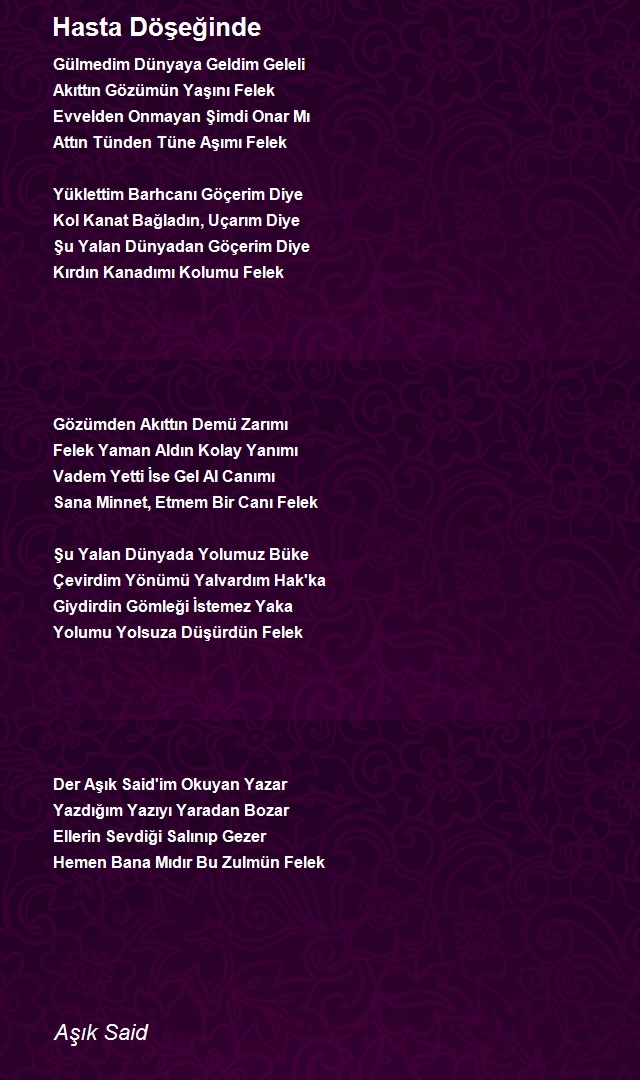 Hasta Döşeğinde

Gülmedim Dünyaya Geldim Geleli
Akıttın Gözümün Yaşını Felek
Evvelden Onmayan Şimdi Onar Mı
Attın Tünden Tüne Aşımı Felek

Yüklettim Barhcanı Göçerim Diye
Kol Kanat Bağladın, Uçarım Diye
Şu Yalan Dünyadan Göçerim Diye
Kırdın Kanadımı Kolumu Felek

Gözümden Akıttın Demü Zarımı
Felek Yaman Aldın Kolay Yanımı
Vadem Yetti İse Gel Al Canımı
Sana Minnet, Etmem Bir Canı Felek

Şu Yalan Dünyada Yolumuz Büke
Çevirdim Yönümü Yalvardım Hak'ka
Giydirdin Gömleği İstemez Yaka
Yolumu Yolsuza Düşürdün Felek

Der Aşık Said'im Okuyan Yazar
Yazdığım Yazıyı Yaradan Bozar
Ellerin Sevdiği Salınıp Gezer
Hemen Bana Mıdır Bu Zulmün Felek

Aşık Said